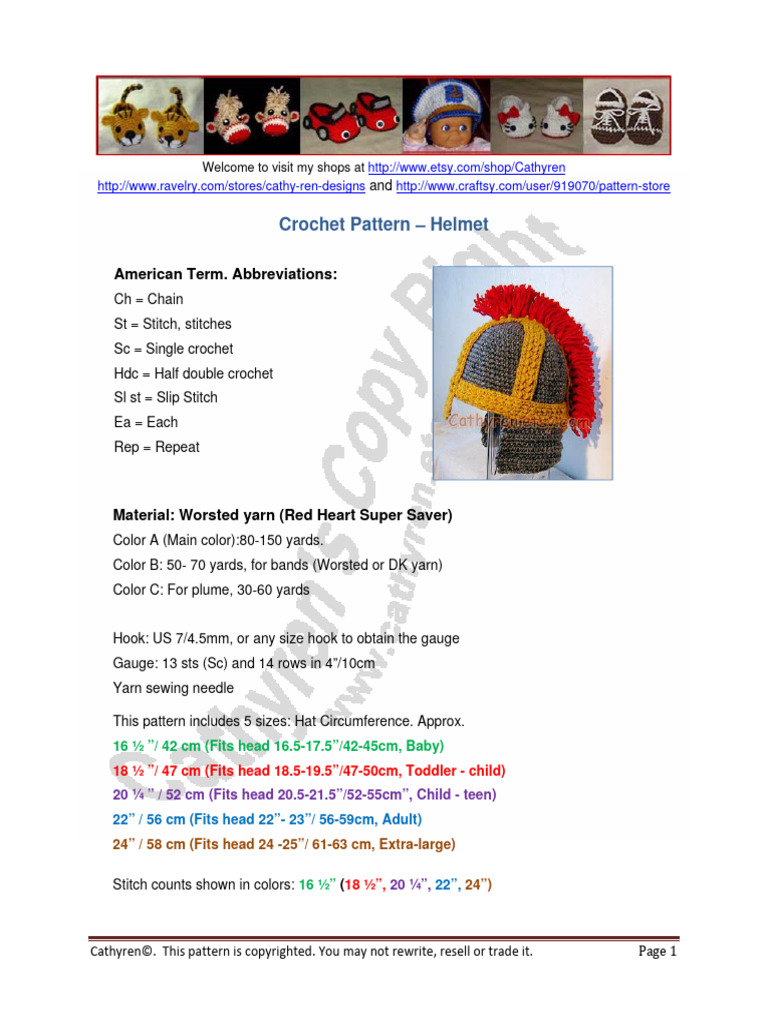 Welcome to visit my shops at http://www.etsy.com/shop/Cathyren
http://www.ravelry.com/stores/cathy-ren-designs and http://www.craftsy.com/user/919070/pattern-store

Crochet Pattern – Helmet

American Term. Abbreviations:
Ch = Chain
St = Stitch, stitches
Sc = Single crochet
Hdc = Half double crochet
Sl st = Slip Stitch
Ea = Each
Rep = Repeat

CathyRen.etsy.com

Cathyren's Copy Right
www.cathyren.etsy.com

Material: Worsted yarn (Red Heart Super Saver)
Color A (Main color):80-150 yards.
Color B: 50- 70 yards, for bands (Worsted or DK yarn)
Color C: For plume, 30-60 yards

Hook: US 7/4.5mm, or any size hook to obtain the gauge
Gauge: 13 sts (Sc) and 14 rows in 4"/10cm
Yarn sewing needle

This pattern includes 5 sizes: Hat Circumference. Approx.
16 ½ "/ 42 cm (Fits head 16.5-17.5"/42-45cm, Baby)
18 ½ "/ 47 cm (Fits head 18.5-19.5"/47-50cm, Toddler - child)
20 ¼ " / 52 cm (Fits head 20.5-21.5"/52-55cm", Child - teen)
22" / 56 cm (Fits head 22"- 23"/ 56-59cm, Adult)
24" / 58 cm (Fits head 24 -25"/ 61-63 cm, Extra-large)

Stitch counts shown in colors: 16 ½" (18 ½", 20 ¼", 22", 24")

Cathyren©. This pattern is copyrighted. You may not rewrite, resell or trade it.
Page 1